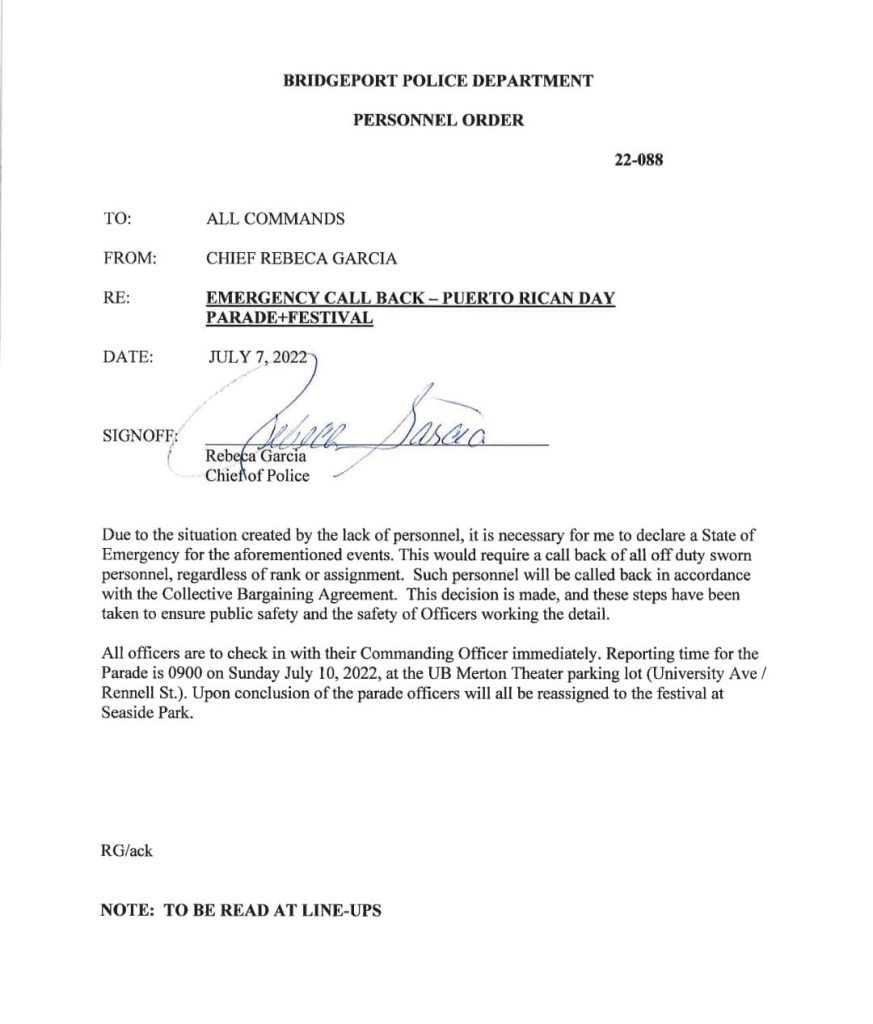 BRIDGEPORT POLICE DEPARTMENT

PERSONNEL ORDER

22-088

TO: ALL COMMANDS

FROM: CHIEF REBECA GARCIA

RE: EMERGENCY CALL BACK – PUERTO RICAN DAY PARADE+FESTIVAL

DATE: JULY 7, 2022

SIGNOFF: Rebeca Garcia

Rebeca Garcia
Chief of Police

Due to the situation created by the lack of personnel, it is necessary for me to declare a State of Emergency for the aforementioned events. This would require a call back of all off duty sworn personnel, regardless of rank or assignment. Such personnel will be called back in accordance with the Collective Bargaining Agreement. This decision is made, and these steps have been taken to ensure public safety and the safety of Officers working the detail.

All officers are to check in with their Commanding Officer immediately. Reporting time for the Parade is 0900 on Sunday July 10, 2022, at the UB Merton Theater parking lot (University Ave / Rennell St.). Upon conclusion of the parade officers will all be reassigned to the festival at Seaside Park.

RG/ack

NOTE: TO BE READ AT LINE-UPS